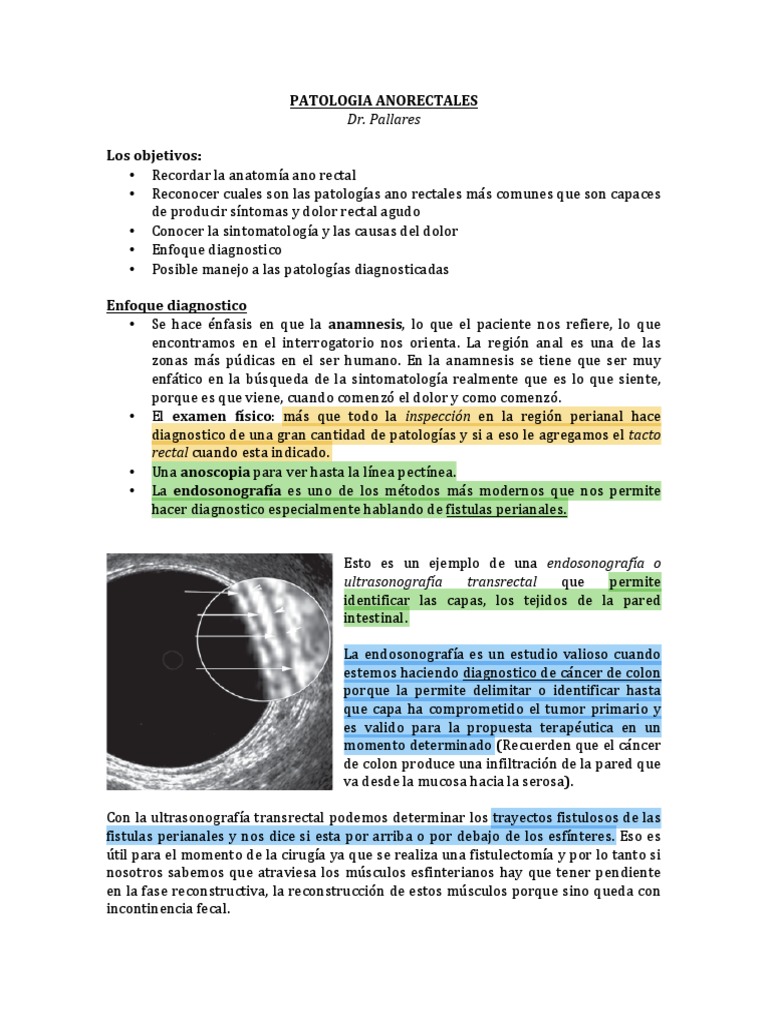 PATOLOGIA ANORECTALES
Dr. Pallares

Los objetivos:
• Recordar la anatomía ano rectal
• Reconocer cuales son las patologías ano rectales más comunes que son capaces de producir síntomas y dolor rectal agudo
• Conocer la sintomatología y las causas del dolor
• Enfoque diagnostico
• Posible manejo a las patologías diagnosticadas

Enfoque diagnostico
• Se hace énfasis en que la anamnesis, lo que el paciente nos refiere, lo que encontramos en el interrogatorio nos orienta. La región anal es una de las zonas más púdicas en el ser humano. En la anamnesis se tiene que ser muy enfático en la búsqueda de la sintomatología realmente que es lo que siente, porque es que viene, cuando comenzó el dolor y como comenzó.
• El examen físico: más que todo la inspección en la región perianal hace diagnostico de una gran cantidad de patologías y si a eso le agregamos el tacto rectal cuando esta indicado.
• Una anoscopia para ver hasta la línea pectínea.
• La endosonografía es uno de los métodos más modernos que nos permite hacer diagnostico especialmente hablando de fistulas perianales.

Esto es un ejemplo de una endosonografía o ultrasonografía transrectal que permite identificar las capas, los tejidos de la pared intestinal.

La endosonografía es un estudio valioso cuando estemos haciendo diagnostico de cáncer de colon porque la permite delimitar o identificar hasta que capa ha comprometido el tumor primario y es valido para la propuesta terapéutica en un momento determinado (Recuerden que el cáncer de colon produce una infiltración de la pared que va desde la mucosa hacia la serosa).

Con la ultrasonografía transrectal podemos determinar los trayectos fistulosos de las fistulas perianales y nos dice si esta por arriba o por debajo de los esfínteres. Eso es útil para el momento de la cirugía ya que se realiza una fistulectomía y por lo tanto si nosotros sabemos que atraviesa los músculos esfinterianos hay que tener pendiente en la fase reconstructiva, la reconstrucción de estos músculos porque sino queda con incontinencia fecal.